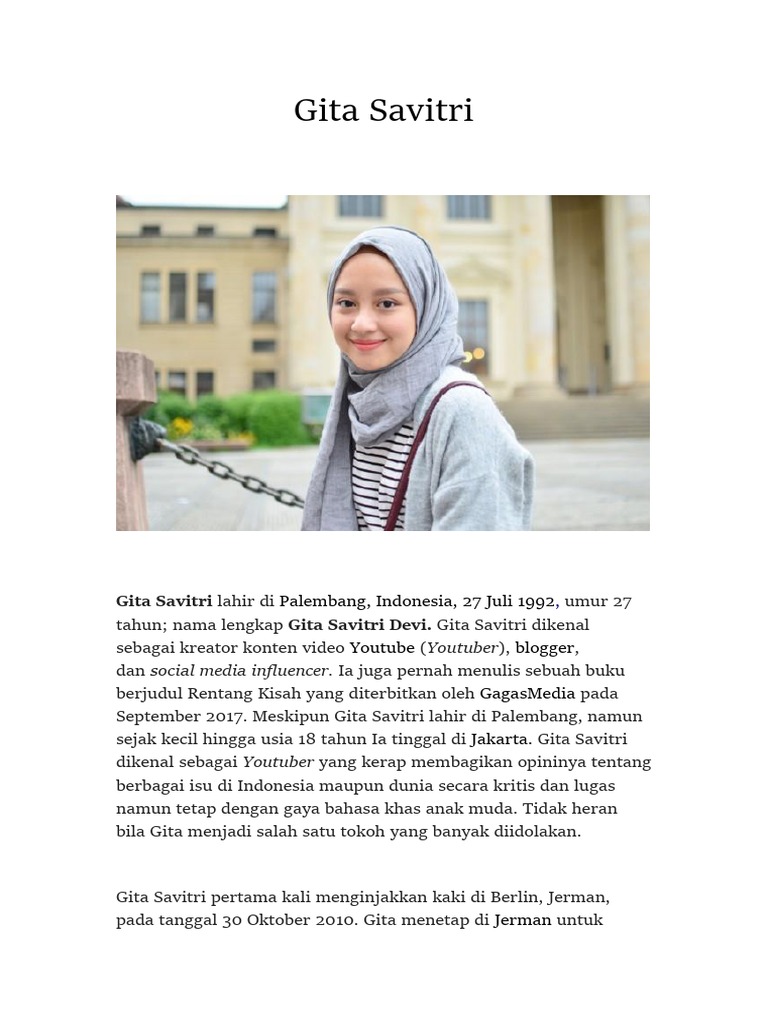 Gita Savitri

Gita Savitri lahir di Palembang, Indonesia, 27 Juli 1992, umur 27 tahun; nama lengkap Gita Savitri Devi. Gita Savitri dikenal sebagai kreator konten video Youtube (Youtuber), blogger, dan social media influencer. Ia juga pernah menulis sebuah buku berjudul Rentang Kisah yang diterbitkan oleh GagasMedia pada September 2017. Meskipun Gita Savitri lahir di Palembang, namun sejak kecil hingga usia 18 tahun Ia tinggal di Jakarta. Gita Savitri dikenal sebagai Youtuber yang kerap membagikan opininya tentang berbagai isu di Indonesia maupun dunia secara kritis dan lugas namun tetap dengan gaya bahasa khas anak muda. Tidak heran bila Gita menjadi salah satu tokoh yang banyak diidolakan.

Gita Savitri pertama kali menginjakkan kaki di Berlin, Jerman, pada tanggal 30 Oktober 2010. Gita menetap di Jerman untuk